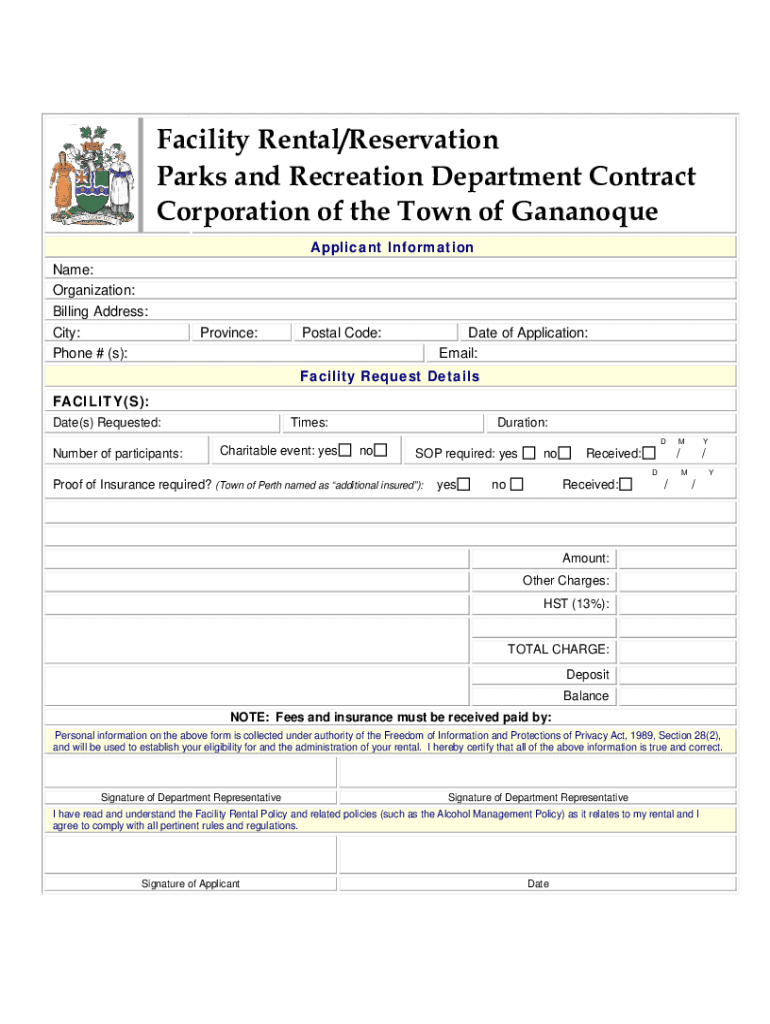 Facility Rental/Reservation
Parks and Recreation Department Contract
Corporation of the Town of Gananoque

Applicant Information

Name:
Organization:
Billing Address:
City: Province: Postal Code: Date of Application:
Phone # (s): Email:

Facility Request Details

FACILITY(S):
Date(s) Requested: Times: Duration:

Number of participants: Charitable event: yes☐ no☐ SOP required: yes ☐ no☐ Received:☐ D M Y / /

Proof of Insurance required? (Town of Perth named as "additional insured"): yes☐ no ☐ Received:☐ D M Y / /

Amount:
Other Charges:
HST (13%):

TOTAL CHARGE:
Deposit
Balance

NOTE: Fees and insurance must be received paid by:

Personal information on the above form is collected under authority of the Freedom of Information and Protections of Privacy Act, 1989, Section 28(2), and will be used to establish your eligibility for and the administration of your rental. I hereby certify that all of the above information is true and correct.

Signature of Department Representative Signature of Department Representative

I have read and understand the Facility Rental Policy and related policies (such as the Alcohol Management Policy) as it relates to my rental and I agree to comply with all pertinent rules and regulations.

Signature of Applicant Date